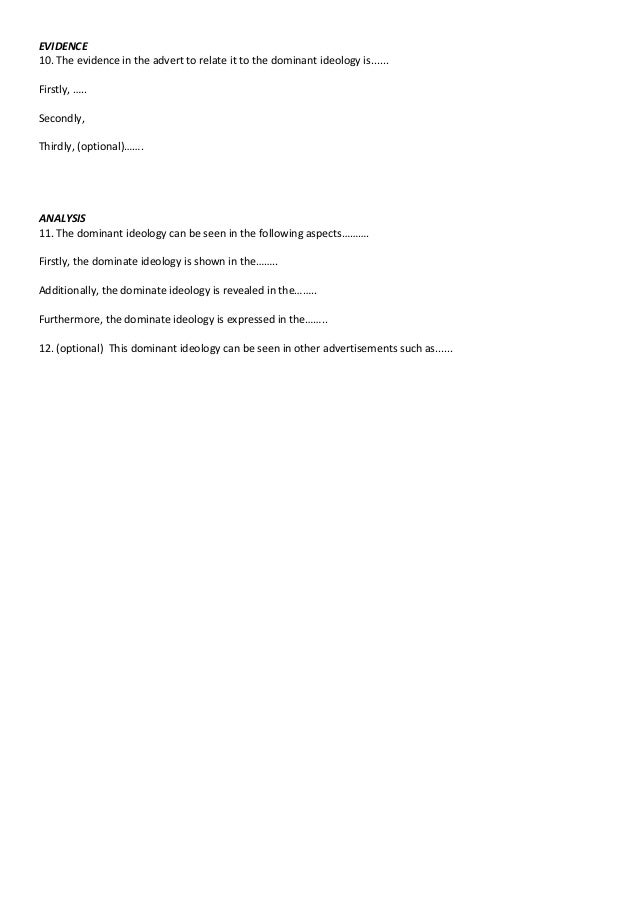 EVIDENCE
10. The evidence in the advert to relate it to the dominant ideology is......

Firstly, .....

Secondly,

Thirdly, (optional).......

ANALYSIS
11. The dominant ideology can be seen in the following aspects..........

Firstly, the dominate ideology is shown in the........

Additionally, the dominate ideology is revealed in the........

Furthermore, the dominate ideology is expressed in the........

12. (optional) This dominant ideology can be seen in other advertisements such as......